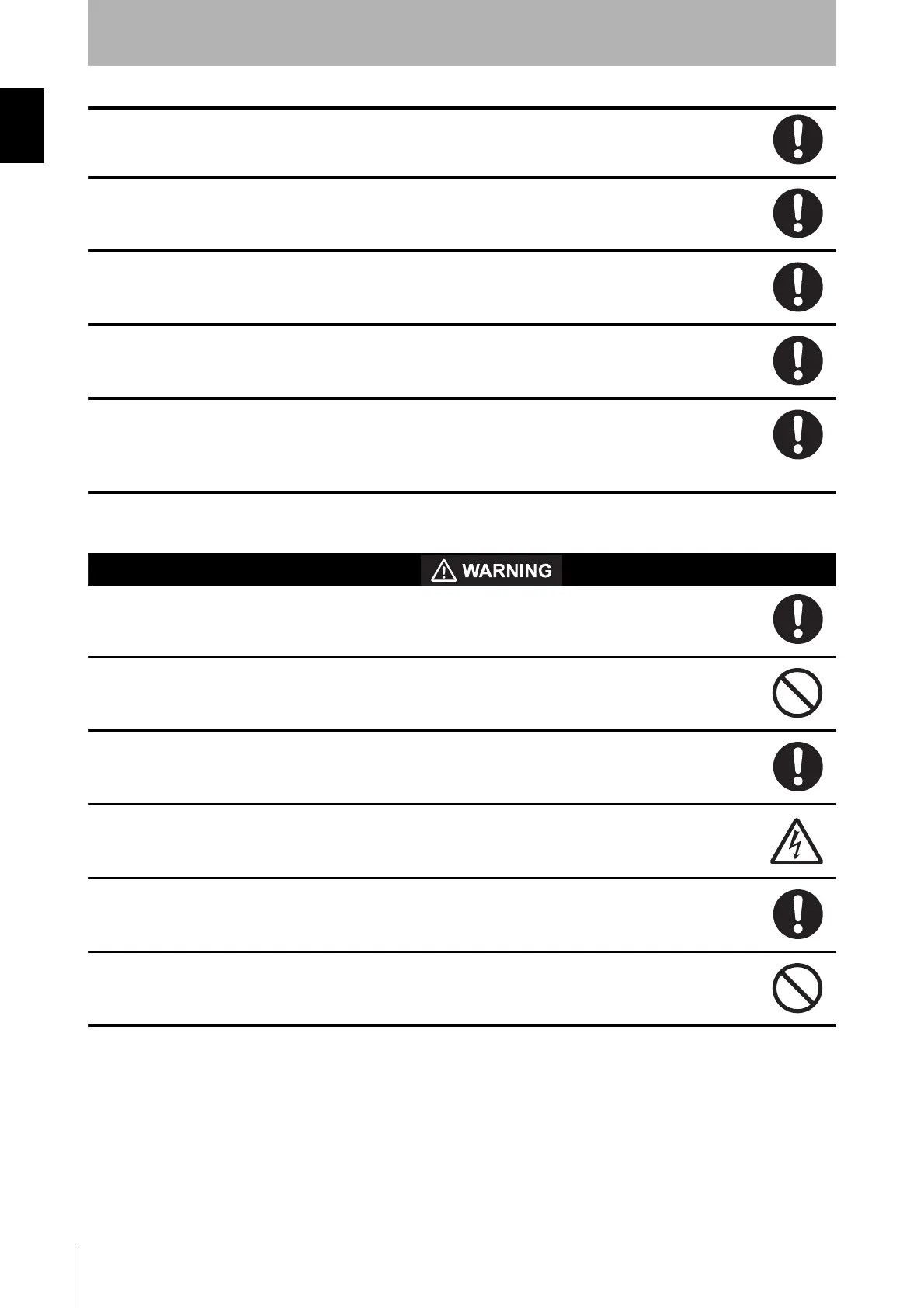 WARNING